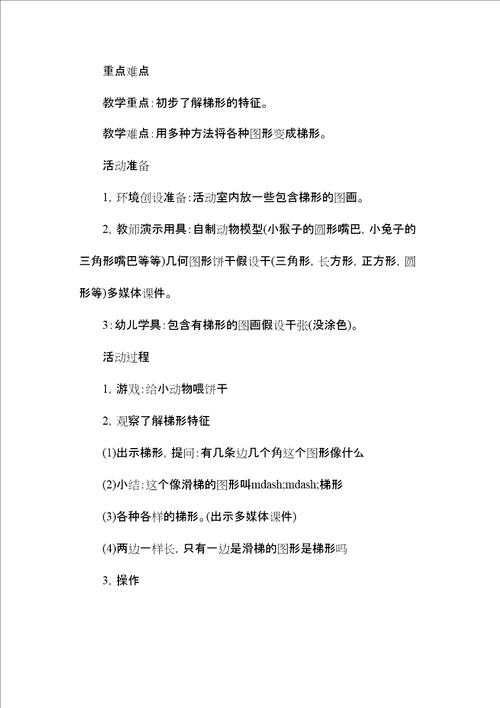 重点难点

教学重点:初步了解梯形的特征。

教学难点:用多种方法将各种图形变成梯形。

活动准备

1. 环境创设准备:活动室内放一些包含梯形的图画。

2. 教师演示用具:自制动物模型(小猴子的圆形嘴巴, 小兔子的三角形嘴巴等等)几何图形饼干假设干(三角形, 长方形, 正方形, 圆形等)多媒体课件。

3:幼儿学具:包含有梯形的图画假设干张(没涂色)。

活动过程

1. 游戏:给小动物喂饼干

2. 观察了解梯形特征

(1)出示梯形, 提问:有几条边几个角这个图形像什么

(2)小结:这个像滑梯的图形叫mdash;mdash;梯形

(3)各种各样的梯形。(出示多媒体课件)

(4)两边一样长, 只有一边是滑梯的图形是梯形吗

3. 操作